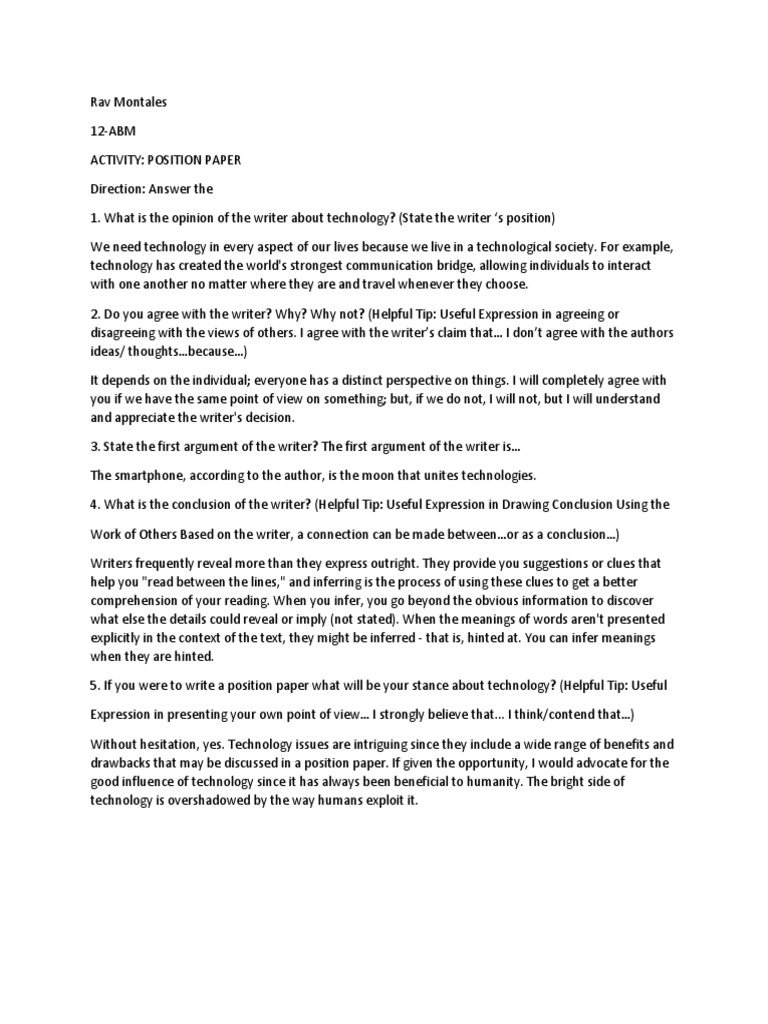 Rav Montales

12-ABM

ACTIVITY: POSITION PAPER

Direction: Answer the

1. What is the opinion of the writer about technology? (State the writer 's position)

We need technology in every aspect of our lives because we live in a technological society. For example, technology has created the world's strongest communication bridge, allowing individuals to interact with one another no matter where they are and travel whenever they choose.

2. Do you agree with the writer? Why? Why not? (Helpful Tip: Useful Expression in agreeing or disagreeing with the views of others. I agree with the writer's claim that... I don't agree with the authors ideas/ thoughts...because...)

It depends on the individual; everyone has a distinct perspective on things. I will completely agree with you if we have the same point of view on something; but, if we do not, I will not, but I will understand and appreciate the writer's decision.

3. State the first argument of the writer? The first argument of the writer is...

The smartphone, according to the author, is the moon that unites technologies.

4. What is the conclusion of the writer? (Helpful Tip: Useful Expression in Drawing Conclusion Using the

Work of Others Based on the writer, a connection can be made between...or as a conclusion...)

Writers frequently reveal more than they express outright. They provide you suggestions or clues that help you "read between the lines," and inferring is the process of using these clues to get a better comprehension of your reading. When you infer, you go beyond the obvious information to discover what else the details could reveal or imply (not stated). When the meanings of words aren't presented explicitly in the context of the text, they might be inferred - that is, hinted at. You can infer meanings when they are hinted.

5. If you were to write a position paper what will be your stance about technology? (Helpful Tip: Useful

Expression in presenting your own point of view... I strongly believe that... I think/contend that...)

Without hesitation, yes. Technology issues are intriguing since they include a wide range of benefits and drawbacks that may be discussed in a position paper. If given the opportunity, I would advocate for the good influence of technology since it has always been beneficial to humanity. The bright side of technology is overshadowed by the way humans exploit it.